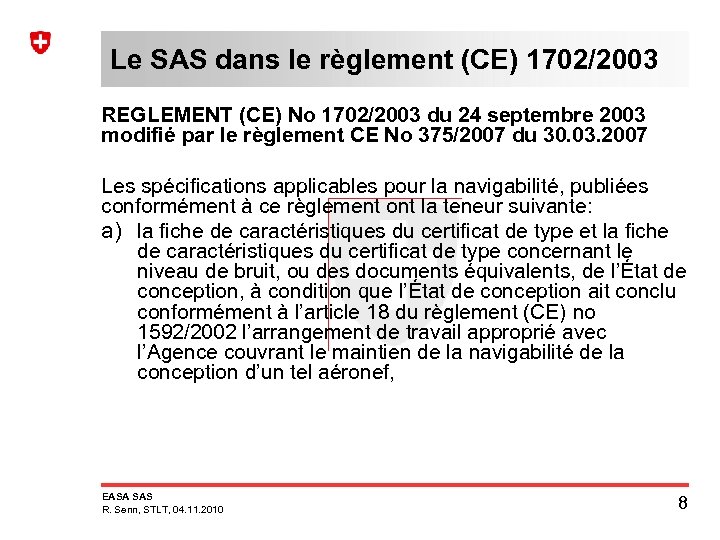 Le SAS dans le règlement (CE) 1702/2003

REGLEMENT (CE) No 1702/2003 du 24 septembre 2003 modifié par le règlement CE No 375/2007 du 30.03.2007

Les spécifications applicables pour la navigabilité, publiées conformément à ce règlement ont la teneur suivante:

a) la fiche de caractéristiques du certificat de type et la fiche de caractéristiques du certificat de type concernant le niveau de bruit, ou des documents équivalents, de l'État de conception, à condition que l'État de conception ait conclu conformément à l'article 18 du règlement (CE) no 1592/2002 l'arrangement de travail approprié avec l'Agence couvrant le maintien de la navigabilité de la conception d'un tel aéronef,

EASA SAS
R. Senn, STLT, 04.11.2010

8